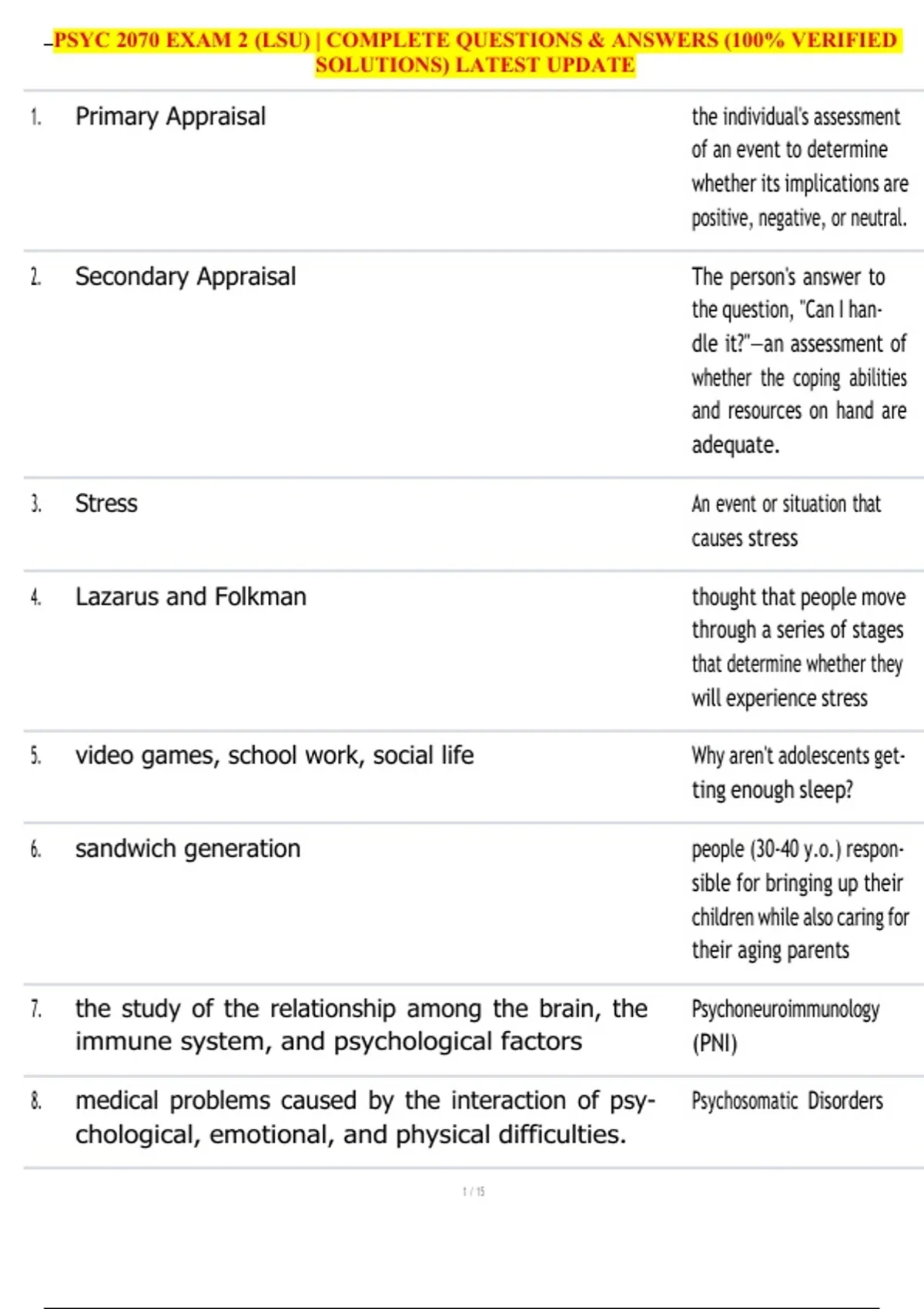 PSYC 2070 EXAM 2 (LSU) | COMPLETE QUESTIONS & ANSWERS (100% VERIFIED SOLUTIONS) LATEST UPDATE

| | | |
|---|---|---|
| 1. | Primary Appraisal | the individual's assessment of an event to determine whether its implications are positive, negative, or neutral. |
| 2. | Secondary Appraisal | The person's answer to the question, "Can I handle it?"—an assessment of whether the coping abilities and resources on hand are adequate. |
| 3. | Stress | An event or situation that causes stress |
| 4. | Lazarus and Folkman | thought that people move through a series of stages that determine whether they will experience stress |
| 5. | video games, school work, social life | Why aren't adolescents getting enough sleep? |
| 6. | sandwich generation | people (30-40 y.o.) responsible for bringing up their children while also caring for their aging parents |
| 7. | the study of the relationship among the brain, the immune system, and psychological factors | Psychoneuroimmunology (PNI) |
| 8. | medical problems caused by the interaction of psychological, emotional, and physical difficulties. | Psychosomatic Disorders |

1 / 15